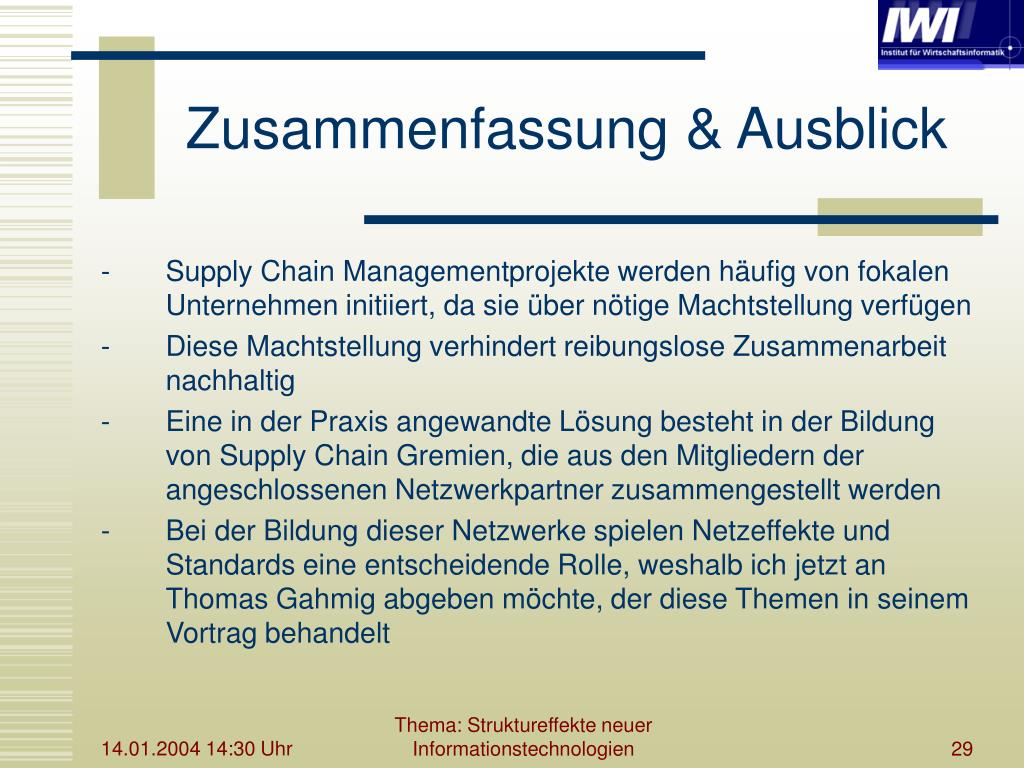 IWI
Institut für Wirtschaftsinformatik

Zusammenfassung & Ausblick

- Supply Chain Managementprojekte werden häufig von fokalen Unternehmen initiiert, da sie über nötige Machtstellung verfügen
- Diese Machtstellung verhindert reibungslose Zusammenarbeit nachhaltig
- Eine in der Praxis angewandte Lösung besteht in der Bildung von Supply Chain Gremien, die aus den Mitgliedern der angeschlossenen Netzwerkpartner zusammengestellt werden
- Bei der Bildung dieser Netzwerke spielen Netzeffekte und Standards eine entscheidende Rolle, weshalb ich jetzt an Thomas Gahmig abgeben möchte, der diese Themen in seinem Vortrag behandelt

14.01.2004 14:30 Uhr

Thema: Struktureffekte neuer Informationstechnologien

29